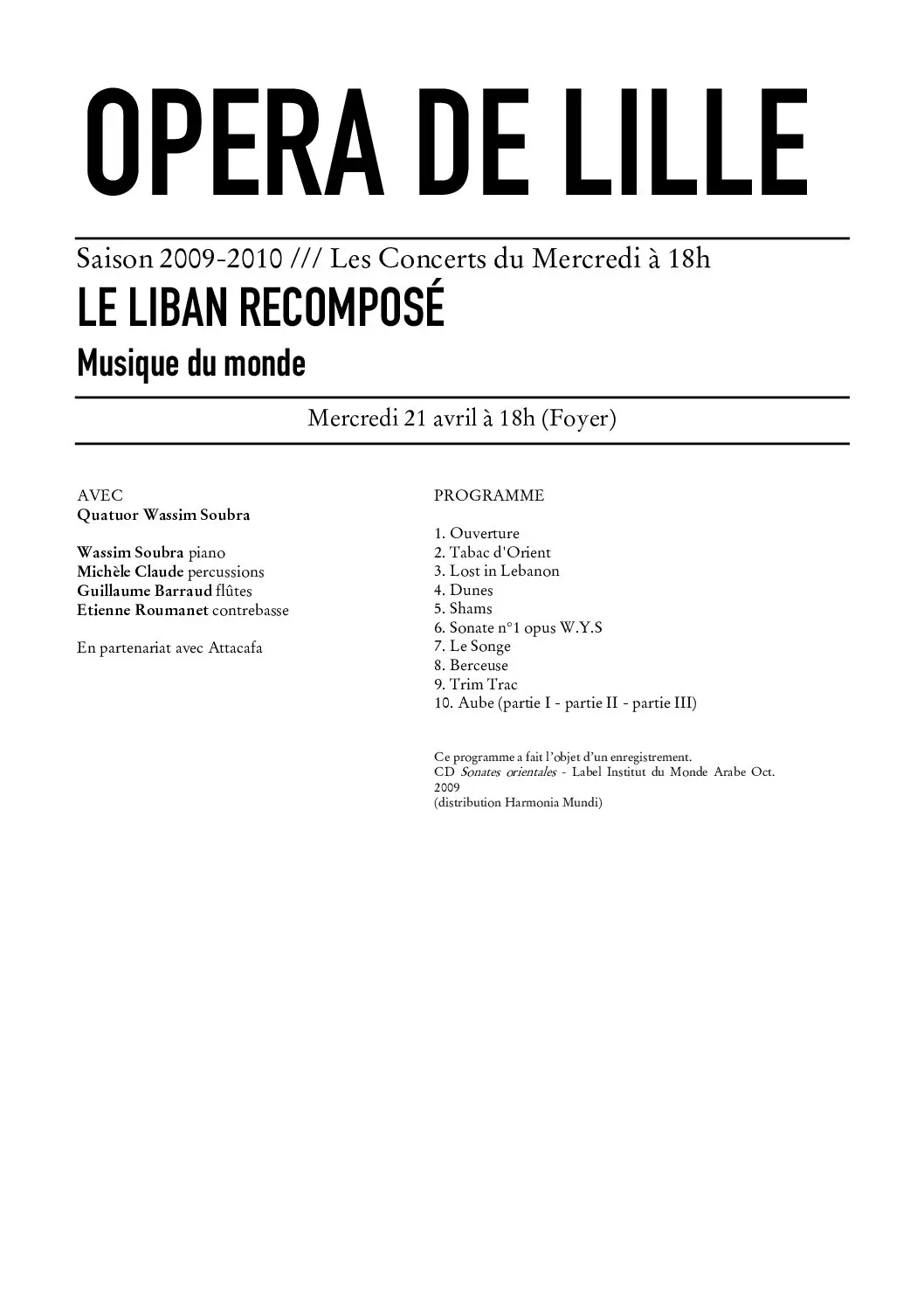 OPERA DE LILLE

Saison 2009-2010 /// Les Concerts du Mercredi à 18h

LE LIBAN RECOMPOSÉ

Musique du monde

Mercredi 21 avril à 18h (Foyer)

AVEC
Quatuor Wassim Soubra

Wassim Soubra piano
Michèle Claude percussions
Guillaume Barraud flûtes
Etienne Roumanet contrebasse

En partenariat avec Attacafa

PROGRAMME

1. Ouverture
2. Tabac d'Orient
3. Lost in Lebanon
4. Dunes
5. Shams
6. Sonate n°1 opus W.Y.S
7. Le Songe
8. Berceuse
9. Trim Trac
10. Aube (partie I - partie II - partie III)

Ce programme a fait l'objet d'un enregistrement.
CD Sonates orientales - Label Institut du Monde Arabe Oct. 2009
(distribution Harmonia Mundi)